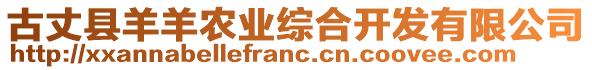 古丈县羊羊农业综合开发有限公司
http://xxannabellefranc.cn.coovee.com